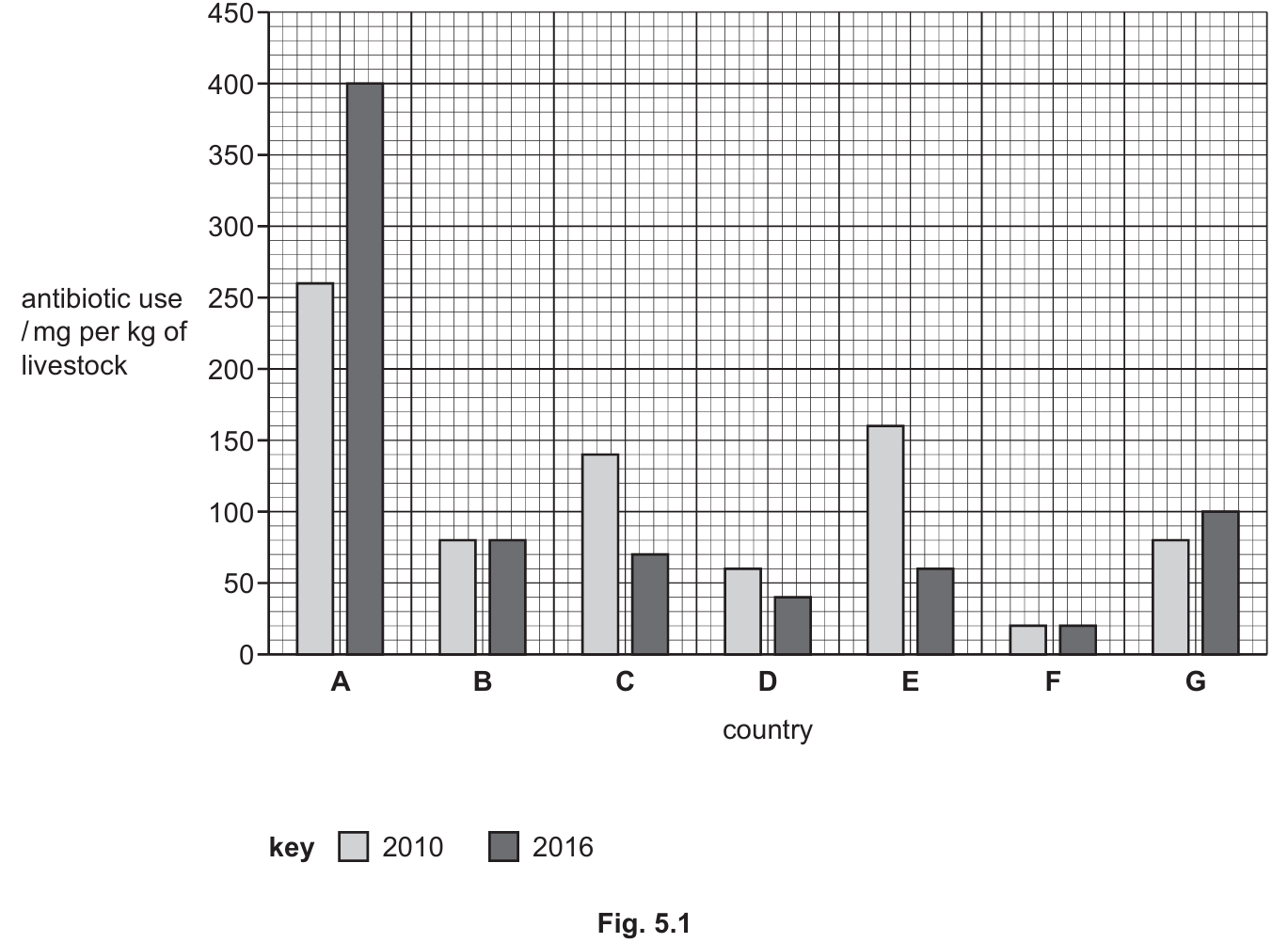 450
400
350
300
250
200
150
100
50
0

antibiotic use / mg per kg of livestock

A B C D E F G

country

key 2010 2016

Fig. 5.1